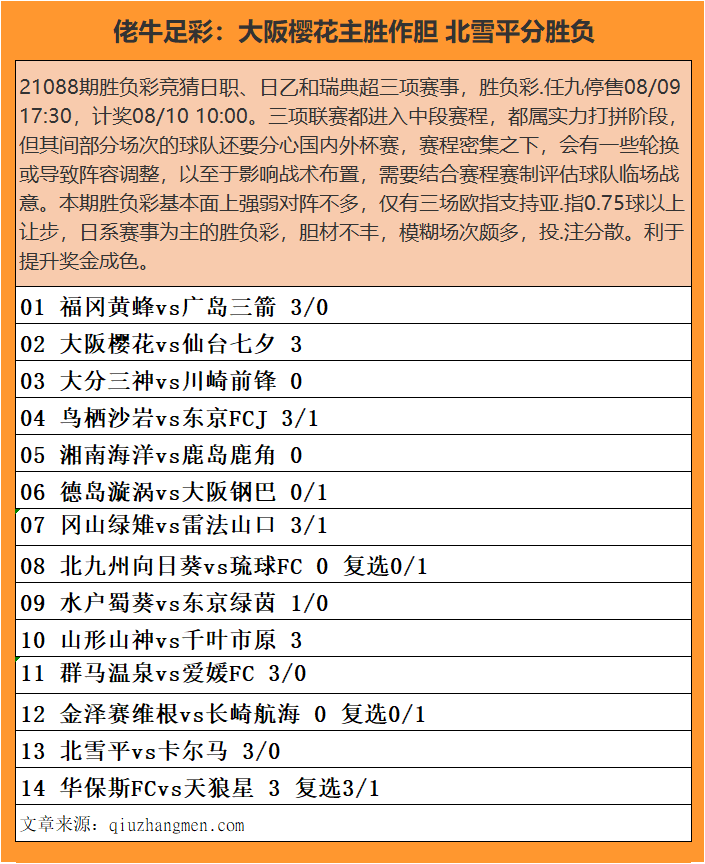 佬牛足彩：大阪樱花主胜作胆 北雪平分胜负

21088期胜负彩竞猜日职、日乙和瑞典超三项赛事，胜负彩.任九停售08/09 17:30，计奖08/10 10:00。三项联赛都进入中段赛程，都属实力打拼阶段，但其间部分场次的球队还要分心国内外杯赛，赛程密集之下，会有一些轮换或导致阵容调整，以至于影响战术布置，需要结合赛程赛制评估球队临场战意。本期胜负彩基本面上强弱对阵不多，仅有三场欧指支持亚.指0.75球以上让步，日系赛事为主的胜负彩，胆材不丰，模糊场次颇多，投.注分散。利于提升奖金成色。

01 福冈黄蜂vs广岛三箭 3/0
02 大阪樱花vs仙台七夕 3
03 大分三神vs川崎前锋 0
04 鸟栖沙岩vs东京FCJ 3/1
05 湘南海洋vs鹿岛鹿角 0
06 德岛漩涡vs大阪钢巴 0/1
07 冈山绿雉vs雷法山口 3/1
08 北九州向日葵vs琉球FC 0 复选0/1
09 水户蜀葵vs东京绿茵 1/0
10 山形山神vs千叶市原 3
11 群马温泉vs爱媛FC 3/0
12 金泽赛维根vs长崎航海 0 复选0/1
13 北雪平vs卡尔马 3/0
14 华保斯FCvs天狼星 3 复选3/1

文章来源：qiuzhangmen.com